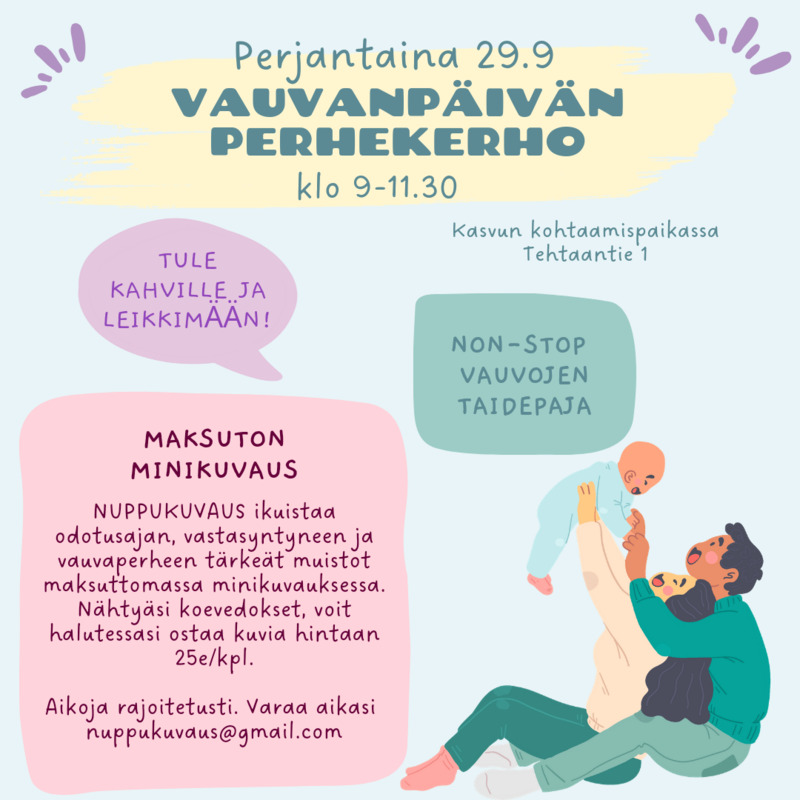 Perjantaina 29.9
VAUVANPÄIVÄN PERHEKERHO
klo 9-11.30

Kasvun kohtaamispaikassa
Tehtaantie 1

TULE KAHVILLE JA LEIKKIMÄÄN!

NON-STOP VAUVOJEN TAIDEPAJA

MAKSUTON MINIKUVAUS

NUPPUKUVAUS ikuistaa odotusajan, vastasyntyneen ja vauvaperheen tärkeät muistot maksuttomassa minikuvauksessa. Nähtyäsi koevedokset, voit halutessasi ostaa kuvia hintaan 25e/kpl.

Aikoja rajoitetusti. Varaa aikasi nuppukuvaus@gmail.com